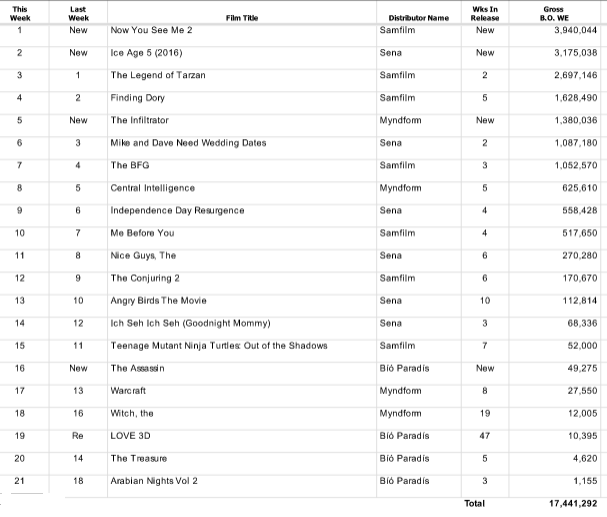 | This Week | Last Week | Film Title | Distributor Name | Wks In Release | Gross B.O. WE |
|---|---|---|---|---|---|
| 1 | New | Now You See Me 2 | Samfilm | New | 3,940,044 |
| 2 | New | Ice Age 5 (2016) | Sena | New | 3,175,038 |
| 3 | 1 | The Legend of Tarzan | Samfilm | 2 | 2,697,146 |
| 4 | 2 | Finding Dory | Samfilm | 5 | 1,628,490 |
| 5 | New | The Infiltrator | Myndform | New | 1,380,036 |
| 6 | 3 | Mike and Dave Need Wedding Dates | Sena | 2 | 1,087,180 |
| 7 | 4 | The BFG | Samfilm | 3 | 1,052,570 |
| 8 | 5 | Central Intelligence | Myndform | 5 | 625,610 |
| 9 | 6 | Independence Day Resurgence | Sena | 4 | 558,428 |
| 10 | 7 | Me Before You | Samfilm | 4 | 517,650 |
| 11 | 8 | Nice Guys, The | Sena | 6 | 270,280 |
| 12 | 9 | The Conjuring 2 | Samfilm | 6 | 170,670 |
| 13 | 10 | Angry Birds The Movie | Sena | 10 | 112,814 |
| 14 | 12 | Ich Seh Ich Seh (Goodnight Mommy) | Sena | 3 | 68,336 |
| 15 | 11 | Teenage Mutant Ninja Turtles: Out of the Shadows | Samfilm | 7 | 52,000 |
| 16 | New | The Assassin | Bíó Paradís | New | 49,275 |
| 17 | 13 | Warcraft | Myndform | 8 | 27,550 |
| 18 | 16 | Witch, the | Myndform | 19 | 12,005 |
| 19 | Re | LOVE 3D | Bíó Paradís | 47 | 10,395 |
| 20 | 14 | The Treasure | Bíó Paradís | 5 | 4,620 |
| 21 | 18 | Arabian Nights Vol 2 | Bíó Paradís | 3 | 1,155 |
| | | | | Total | 17,441,292 |